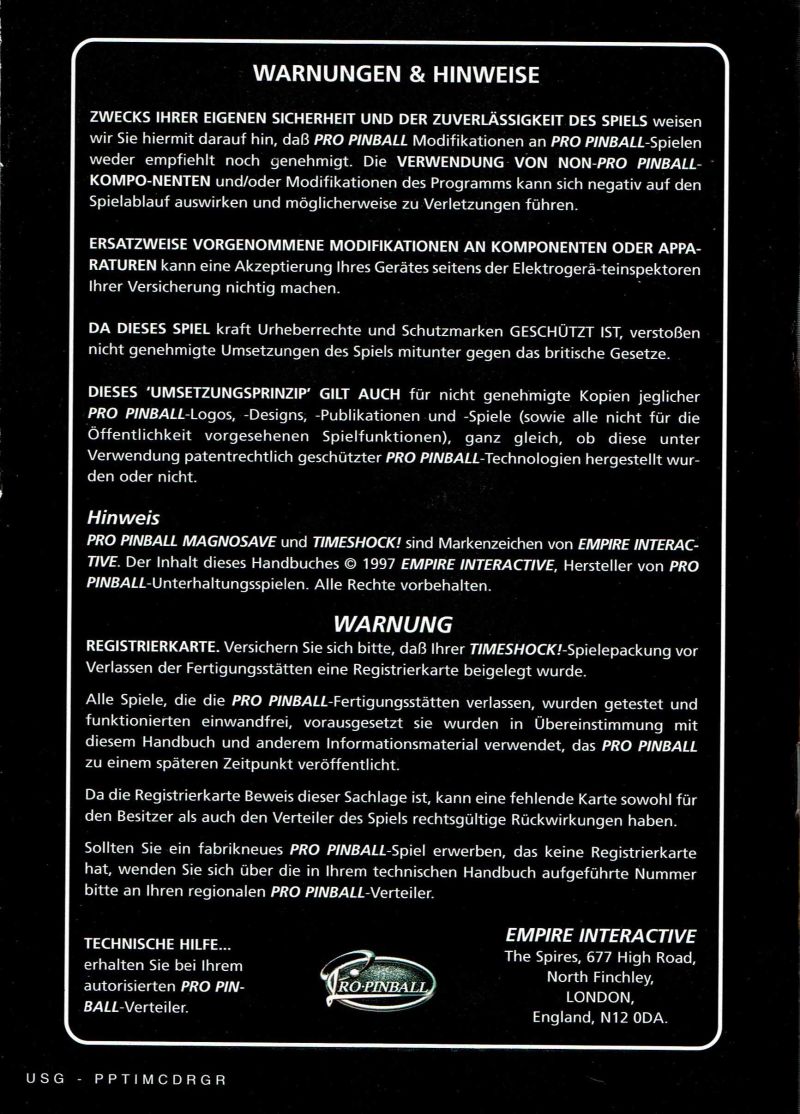 WARNUNGEN & HINWEISE

ZWECKS IHRER EIGENEN SICHERHEIT UND DER ZUVERLÄSSIGKEIT DES SPIELS weisen wir Sie hiermit darauf hin, daß PRO PINBALL Modifikationen an PRO PINBALL-Spielen weder empfiehlt noch genehmigt. Die VERWENDUNG VON NON-PRO PINBALL-KOMPO-NENTEN und/oder Modifikationen des Programms kann sich negativ auf den Spielablauf auswirken und möglicherweise zu Verletzungen führen.

ERSATZWEISE VORGENOMMENE MODIFIKATIONEN AN KOMPONENTEN ODER APPARATUREN kann eine Akzeptierung Ihres Gerätes seitens der Elektrogerä-teinspektoren Ihrer Versicherung nichtig machen.

DA DIESES SPIEL kraft Urheberrechte und Schutzmarken GESCHÜTZT IST, verstoßen nicht genehmigte Umsetzungen des Spiels mitunter gegen das britische Gesetze.

DIESES 'UMSETZUNGSPRINZIP' GILT AUCH für nicht genehmigte Kopien jeglicher PRO PINBALL-Logos, -Designs, -Publikationen und -Spiele (sowie alle nicht für die Öffentlichkeit vorgesehenen Spielfunktionen), ganz gleich, ob diese unter Verwendung patentrechtlich geschützter PRO PINBALL-Technologien hergestellt wurden oder nicht.

Hinweis
PRO PINBALL MAGNOSAVE und TIMESHOCK! sind Markenzeichen von EMPIRE INTERACTIVE. Der Inhalt dieses Handbuches © 1997 EMPIRE INTERACTIVE, Hersteller von PRO PINBALL-Unterhaltungsspielen. Alle Rechte vorbehalten.

WARNUNG
REGISTRIERKARTE. Versichern Sie sich bitte, daß Ihrer TIMESHOCK!-Spielepackung vor Verlassen der Fertigungsstätten eine Registrierkarte beigelegt wurde.

Alle Spiele, die die PRO PINBALL-Fertigungsstätten verlassen, wurden getestet und funktionierten einwandfrei, vorausgesetzt sie wurden in Übereinstimmung mit diesem Handbuch und anderem Informationsmaterial verwendet, das PRO PINBALL zu einem späteren Zeitpunkt veröffentlicht.

Da die Registrierkarte Beweis dieser Sachlage ist, kann eine fehlende Karte sowohl für den Besitzer als auch den Verteiler des Spiels rechtsgültige Rückwirkungen haben.

Sollten Sie ein fabrikneues PRO PINBALL-Spiel erwerben, das keine Registrierkarte hat, wenden Sie sich über die in Ihrem technischen Handbuch aufgeführte Nummer bitte an Ihren regionalen PRO PINBALL-Verteiler.

TECHNISCHE HILFE... erhalten Sie bei Ihrem autorisierten PRO PINBALL-Verteiler.

PRO-PINBALL

EMPIRE INTERACTIVE
The Spires, 677 High Road,
North Finchley,
LONDON,
England, N12 0DA.

USG - PPTIMCDRGR